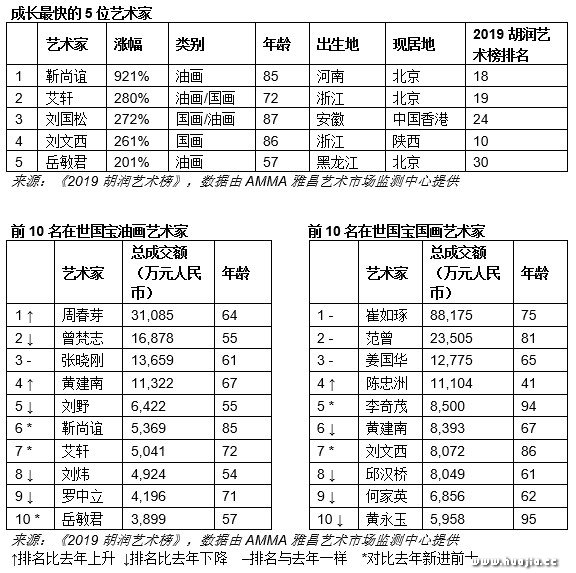 成长最快的 5 位艺术家

| | 艺术家 | 涨幅 | 类别 | 年龄 | 出生地 | 现居地 | 2019 胡润艺术榜排名 |
|---|---|---|---|---|---|---|---|
| 1 | 靳尚谊 | 921% | 油画 | 85 | 河南 | 北京 | 18 |
| 2 | 艾轩 | 280% | 油画/国画 | 72 | 浙江 | 北京 | 19 |
| 3 | 刘国松 | 272% | 国画/油画 | 87 | 安徽 | 中国香港 | 24 |
| 4 | 刘文西 | 261% | 国画 | 86 | 浙江 | 陕西 | 10 |
| 5 | 岳敏君 | 201% | 油画 | 57 | 黑龙江 | 北京 | 30 |

来源：《2019 胡润艺术榜》，数据由 AMMA 雅昌艺术市场监测中心提供

前 10 名在世国宝油画艺术家

| | 艺术家 | 总成交额（万元人民币） | 年龄 |
|---|---|---|---|
| 1 ↑ | 周春芽 | 31,085 | 64 |
| 2 ↓ | 曾梵志 | 16,878 | 55 |
| 3 - | 张晓刚 | 13,659 | 61 |
| 4 ↑ | 黄建南 | 11,322 | 67 |
| 5 ↓ | 刘野 | 6,422 | 55 |
| 6 * | 靳尚谊 | 5,369 | 85 |
| 7 * | 艾轩 | 5,041 | 72 |
| 8 ↓ | 刘炜 | 4,924 | 54 |
| 9 ↓ | 罗中立 | 4,196 | 71 |
| 10 * | 岳敏君 | 3,899 | 57 |

前 10 名在世国宝国画艺术家

| | 艺术家 | 总成交额（万元人民币） | 年龄 |
|---|---|---|---|
| 1 - | 崔如琢 | 88,175 | 75 |
| 2 - | 范曾 | 23,505 | 81 |
| 3 - | 姜国华 | 12,775 | 65 |
| 4 ↑ | 陈忠洲 | 11,104 | 41 |
| 5 * | 李奇茂 | 8,500 | 94 |
| 6 ↓ | 黄建南 | 8,393 | 67 |
| 7 * | 刘文西 | 8,072 | 86 |
| 8 ↓ | 邱汉桥 | 8,049 | 61 |
| 9 ↓ | 何家英 | 6,856 | 62 |
| 10 ↓ | 黄永玉 | 5,958 | 95 |

来源：《2019 胡润艺术榜》，数据由 AMMA 雅昌艺术市场监测中心提供
↑排名比去年上升 ↓排名比去年下降 –排名与去年一样 *对比去年新进前十

www.huajia.cc